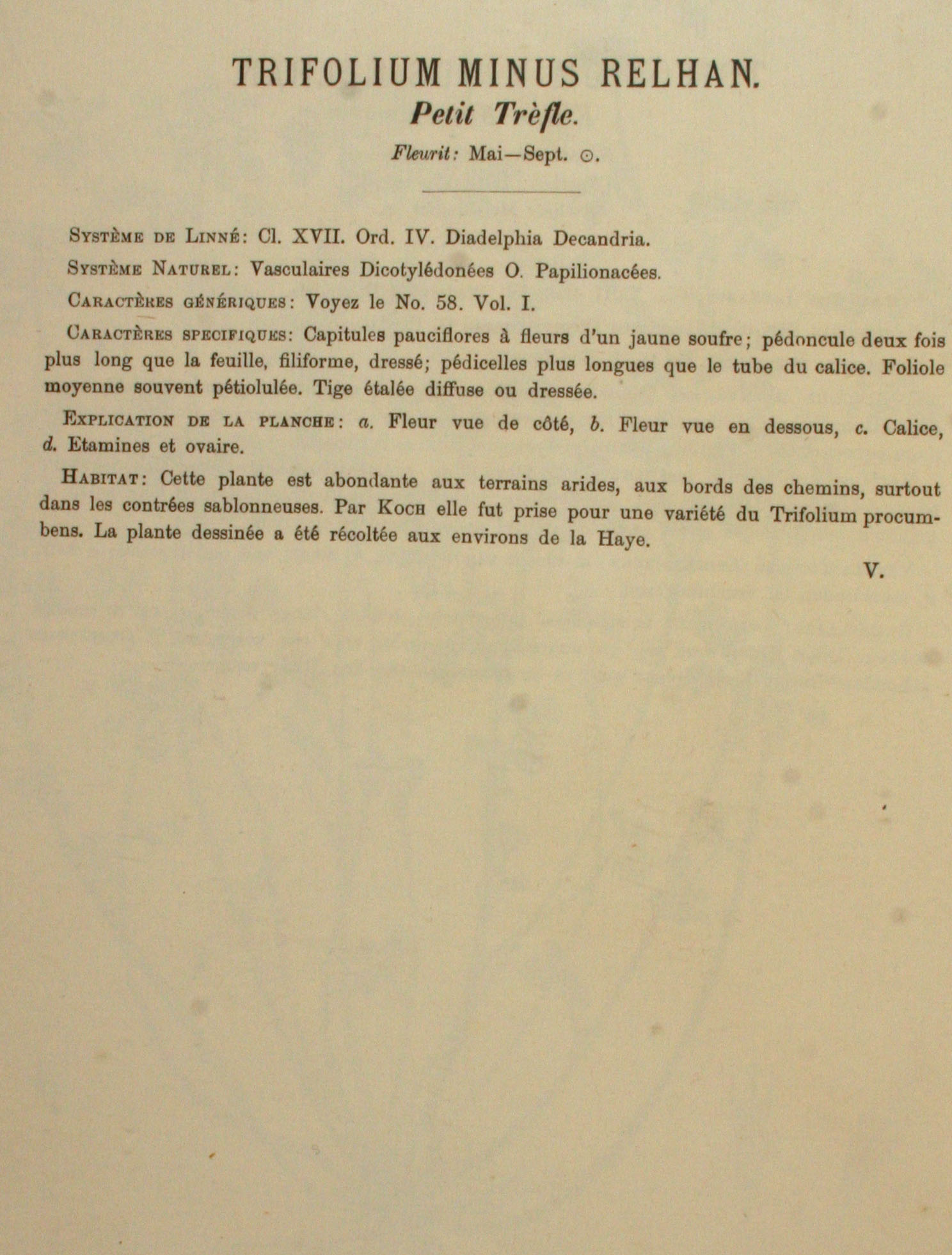 TRIFOLIUM MINUS RELHAN.
Petit Trèfle.
Fleurit: Mai—Sept. ⊙.

Système de Linné: Cl. XVII. Ord. IV. Diadelphia Decandria.

Système Naturel: Vasculaires Dicotylédonées O. Papilionacées.

Caractères génériques: Voyez le No. 58. Vol. I.

Caractères specifiques: Capitules pauciflores à fleurs d'un jaune soufre; pédoncule deux fois plus long que la feuille, filiforme, dressé; pédicelles plus longues que le tube du calice. Foliole moyenne souvent pétiolulée. Tige étalée diffuse ou dressée.

Explication de la planche: a. Fleur vue de côté, b. Fleur vue en dessous, c. Calice, d. Etamines et ovaire.

Habitat: Cette plante est abondante aux terrains arides, aux bords des chemins, surtout dans les contrées sablonneuses. Par Koch elle fut prise pour une variété du Trifolium procumbens. La plante dessinée a été récoltée aux environs de la Haye.

V.